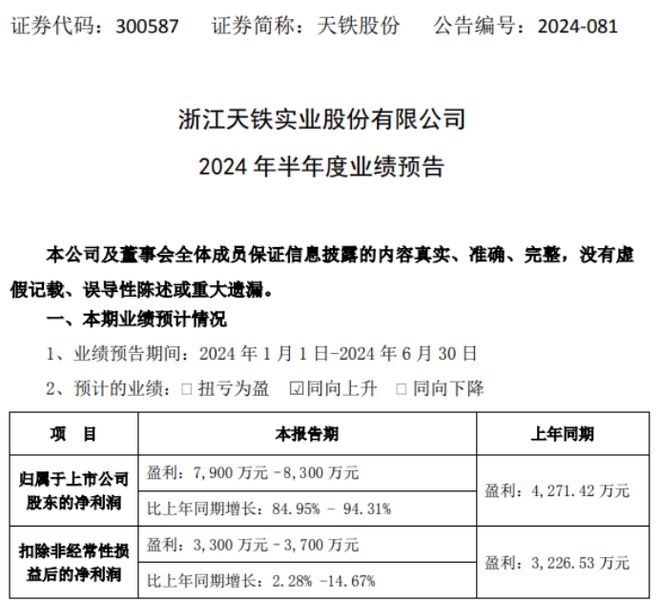 证券代码：300587　证券简称：天铁股份　公告编号：2024-081

浙江天铁实业股份有限公司
2024 年半年度业绩预告

本公司及董事会全体成员保证信息披露的内容真实、准确、完整，没有虚假记载、误导性陈述或重大遗漏。

一、本期业绩预计情况

1、业绩预告期间：2024 年 1 月 1 日-2024 年 6 月 30 日

2、预计的业绩：□ 扭亏为盈　☑同向上升　□ 同向下降

| 项　目 | 本报告期 | 上年同期 |
|---|---|---|
| 归属于上市公司股东的净利润 | 盈利：7,900 万元 -8,300 万元 | 盈利：4,271.42 万元 |
| | 比上年同期增长：84.95% - 94.31% | |
| 扣除非经常性损益后的净利润 | 盈利：3,300 万元 -3,700 万元 | 盈利：3,226.53 万元 |
| | 比上年同期增长：2.28% -14.67% | |